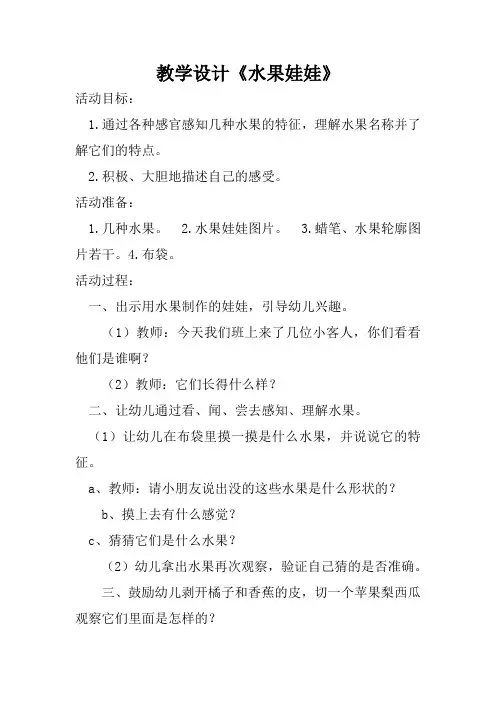 教学设计《水果娃娃》

活动目标：

1.通过各种感官感知几种水果的特征，理解水果名称并了解它们的特点。

2.积极、大胆地描述自己的感受。

活动准备：

1.几种水果。 2.水果娃娃图片。 3.蜡笔、水果轮廓图片若干。4.布袋。

活动过程：

一、出示用水果制作的娃娃，引导幼儿兴趣。

（1）教师：今天我们班上来了几位小客人，你们看看他们是谁啊？

（2）教师：它们长得什么样？

二、让幼儿通过看、闻、尝去感知、理解水果。

（1）让幼儿在布袋里摸一摸是什么水果，并说说它的特征。

a、教师：请小朋友说出没的这些水果是什么形状的？

b、摸上去有什么感觉？

c、猜猜它们是什么水果？

（2）幼儿拿出水果再次观察，验证自己猜的是否准确。

三、鼓励幼儿剥开橘子和香蕉的皮，切一个苹果梨西瓜观察它们里面是怎样的？